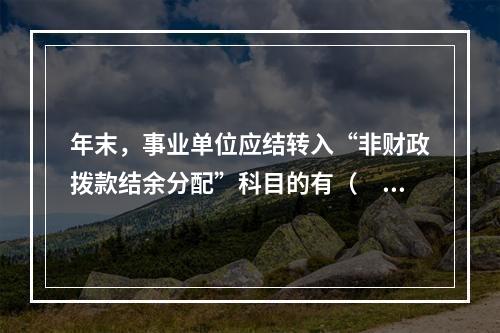 年末，事业单位应结转入“非财政拨款结余分配”科目的有（ ...